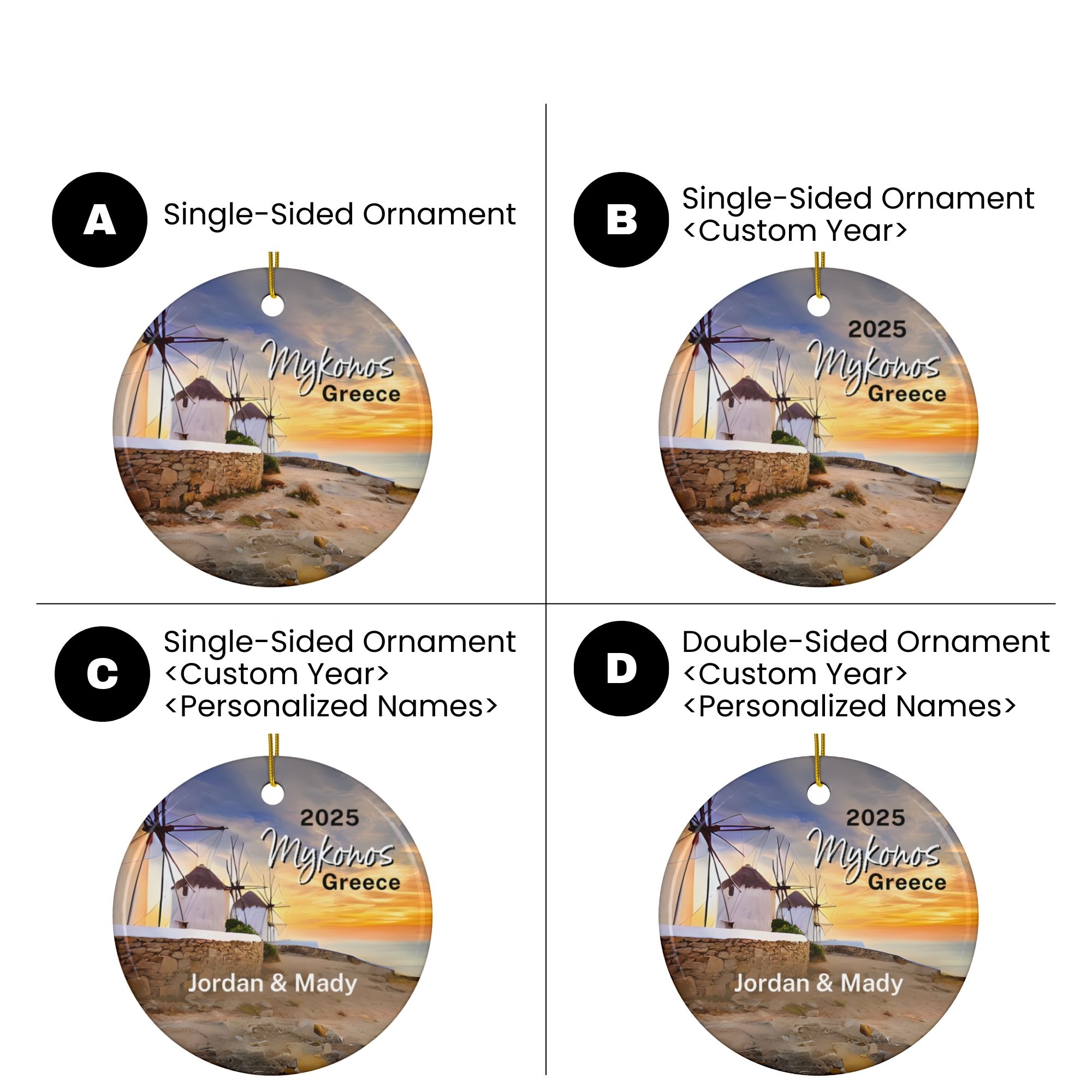 A

Single-Sided Ornament

Mykonos
Greece

B

Single-Sided Ornament
<Custom Year>

2025
Mykonos
Greece

C

Single-Sided Ornament
<Custom Year>
<Personalized Names>

2025
Mykonos
Greece
Jordan & Mady

D

Double-Sided Ornament
<Custom Year>
<Personalized Names>

2025
Mykonos
Greece
Jordan & Mady